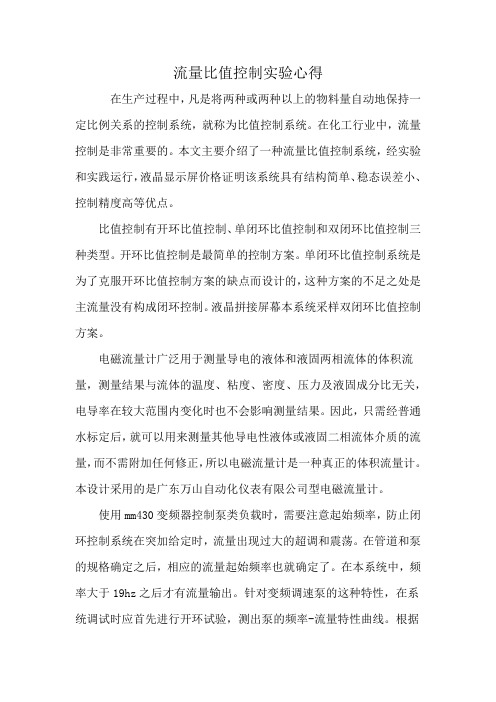 流量比值控制实验心得

在生产过程中，凡是将两种或两种以上的物料量自动地保持一定比例关系的控制系统，就称为比值控制系统。在化工行业中，流量控制是非常重要的。本文主要介绍了一种流量比值控制系统，经实验和实践运行，液晶显示屏价格证明该系统具有结构简单、稳态误差小、控制精度高等优点。

比值控制有开环比值控制、单闭环比值控制和双闭环比值控制三种类型。开环比值控制是最简单的控制方案。单闭环比值控制系统是为了克服开环比值控制方案的缺点而设计的，这种方案的不足之处是主流量没有构成闭环控制。液晶拼接屏幕本系统采样双闭环比值控制方案。

电磁流量计广泛用于测量导电的液体和液固两相流体的体积流量，测量结果与流体的温度、粘度、密度、压力及液固成分比无关，电导率在较大范围内变化时也不会影响测量结果。因此，只需经普通水标定后，就可以用来测量其他导电性液体或液固二相流体介质的流量，而不需附加任何修正，所以电磁流量计是一种真正的体积流量计。本设计采用的是广东万山自动化仪表有限公司型电磁流量计。

使用mm430变频器控制泵类负载时，需要注意起始频率，防止闭环控制系统在突加给定时，流量出现过大的超调和震荡。在管道和泵的规格确定之后，相应的流量起始频率也就确定了。在本系统中，频率大于19hz之后才有流量输出。针对变频调速泵的这种特性，在系统调试时应首先进行开环试验，测出泵的频率-流量特性曲线。根据